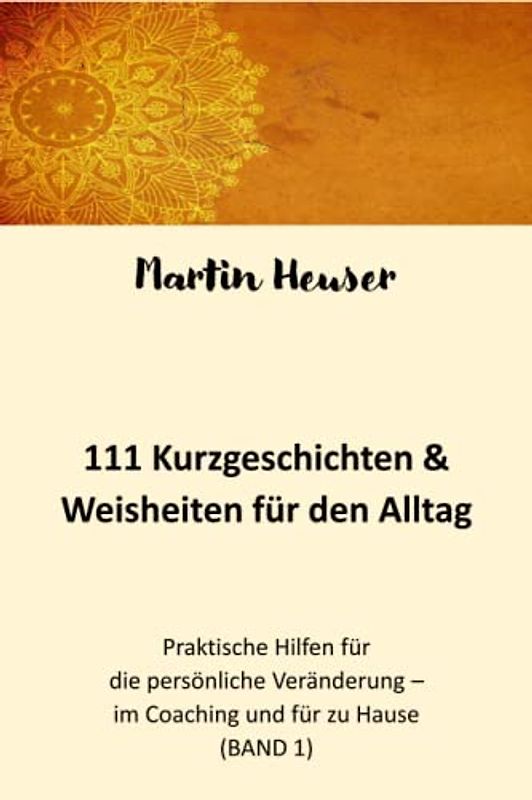 Martin Heuser

111 Kurzgeschichten & Weisheiten für den Alltag

Praktische Hilfen für die persönliche Veränderung – im Coaching und für zu Hause (BAND 1)